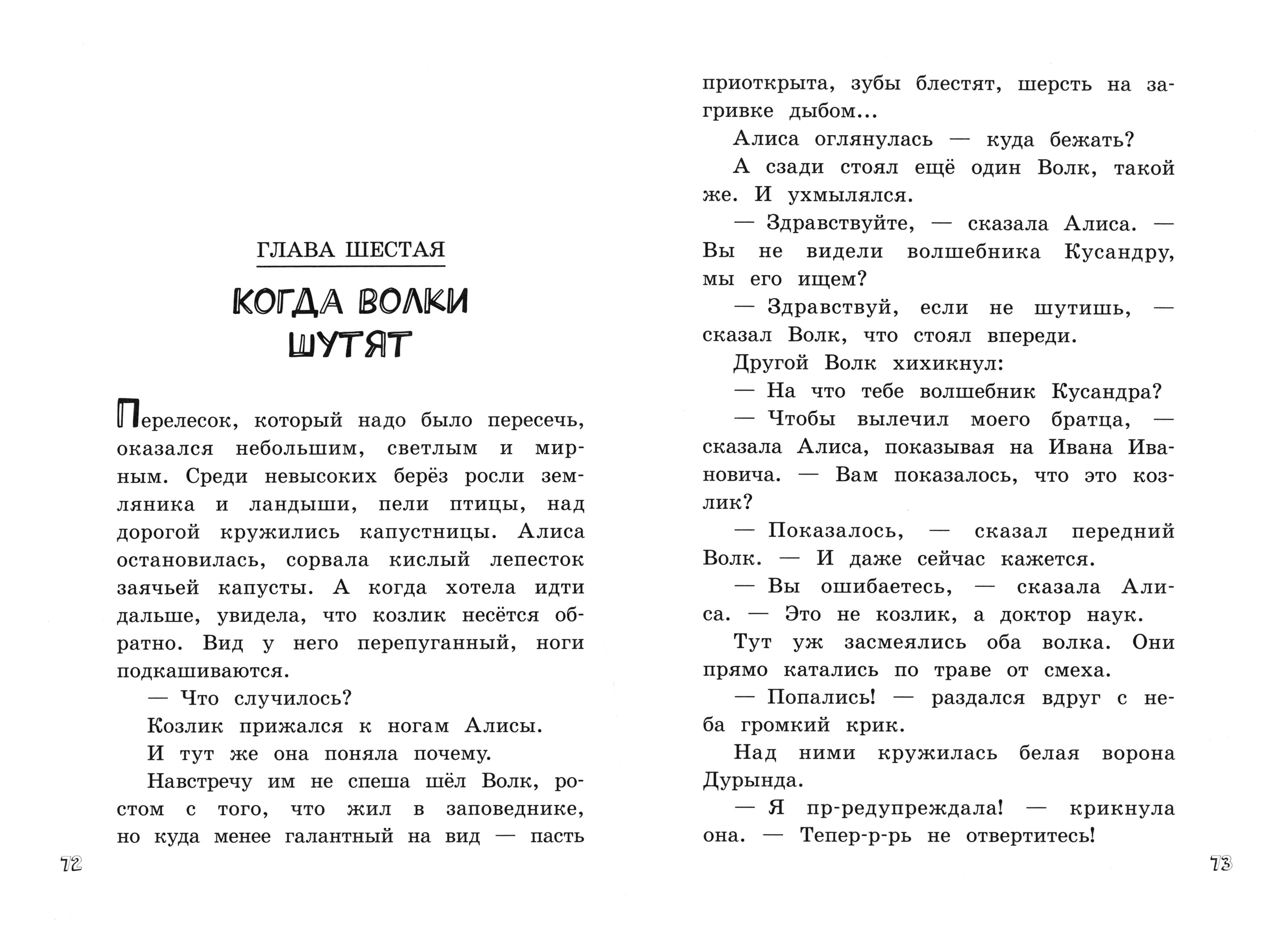 ГЛАВА ШЕСТАЯ

КОГДА ВОЛКИ ШУТЯТ

Перелесок, который надо было пересечь, оказался небольшим, светлым и мирным. Среди невысоких берёз росли земляника и ландыши, пели птицы, над дорогой кружились капустницы. Алиса остановилась, сорвала кислый лепесток заячьей капусты. А когда хотела идти дальше, увидела, что козлик несётся обратно. Вид у него перепуганный, ноги подкашиваются.

— Что случилось?

Козлик прижался к ногам Алисы.

И тут же она поняла почему.

Навстречу им не спеша шёл Волк, ростом с того, что жил в заповеднике, но куда менее галантный на вид — пасть

72

приоткрыта, зубы блестят, шерсть на загривке дыбом...

Алиса оглянулась — куда бежать?

А сзади стоял ещё один Волк, такой же. И ухмылялся.

— Здравствуйте, — сказала Алиса. — Вы не видели волшебника Кусандру, мы его ищем?

— Здравствуй, если не шутишь, — сказал Волк, что стоял впереди.

Другой Волк хихикнул:

— На что тебе волшебник Кусандра?

— Чтобы вылечил моего братца, — сказала Алиса, показывая на Ивана Ивановича. — Вам показалось, что это козлик?

— Показалось, — сказал передний Волк. — И даже сейчас кажется.

— Вы ошибаетесь, — сказала Алиса. — Это не козлик, а доктор наук.

Тут уж засмеялись оба волка. Они прямо катались по траве от смеха.

— Попались! — раздался вдруг с неба громкий крик.

Над ними кружилась белая ворона Дурында.

— Я пр-редупреждала! — крикнула она. — Тепер-р-рь не отвертитесь!

73